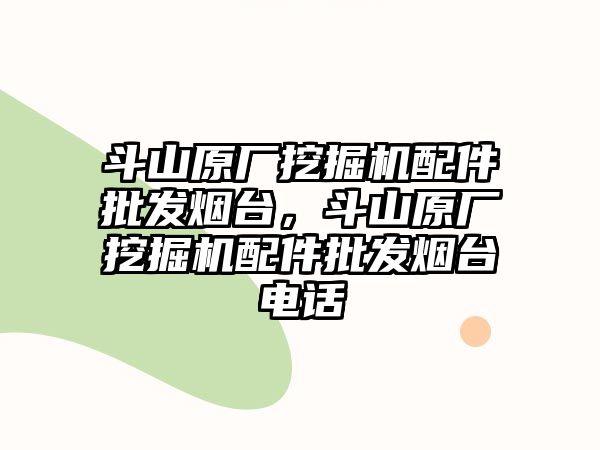 斗山原厂挖掘机配件批发烟台，斗山原厂挖掘机配件批发烟台电话